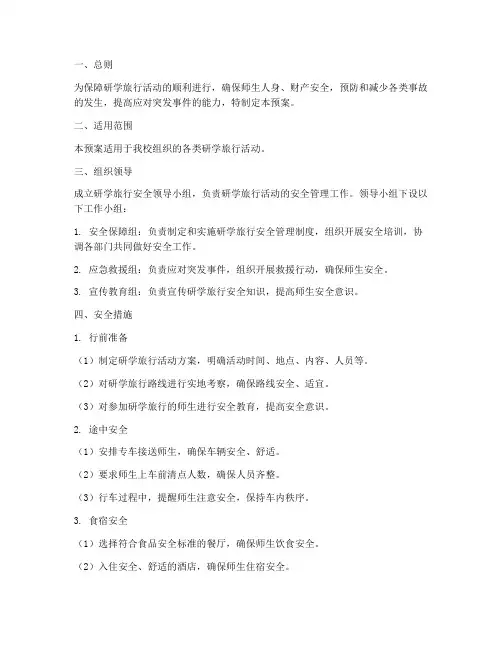 一、总则

为保障研学旅行活动的顺利进行，确保师生人身、财产安全，预防和减少各类事故的发生，提高应对突发事件的能力，特制定本预案。

二、适用范围

本预案适用于我校组织的各类研学旅行活动。

三、组织领导

成立研学旅行安全领导小组，负责研学旅行活动的安全管理工作。领导小组下设以下工作小组：

1. 安全保障组：负责制定和实施研学旅行安全管理制度，组织开展安全培训，协调各部门共同做好安全工作。

2. 应急救援组：负责应对突发事件，组织开展救援行动，确保师生安全。

3. 宣传教育组：负责宣传研学旅行安全知识，提高师生安全意识。

四、安全措施

1. 行前准备

（1）制定研学旅行活动方案，明确活动时间、地点、内容、人员等。

（2）对研学旅行路线进行实地考察，确保路线安全、适宜。

（3）对参加研学旅行的师生进行安全教育，提高安全意识。

2. 途中安全

（1）安排专车接送师生，确保车辆安全、舒适。

（2）要求师生上车前清点人数，确保人员齐整。

（3）行车过程中，提醒师生注意安全，保持车内秩序。

3. 食宿安全

（1）选择符合食品安全标准的餐厅，确保师生饮食安全。

（2）入住安全、舒适的酒店，确保师生住宿安全。